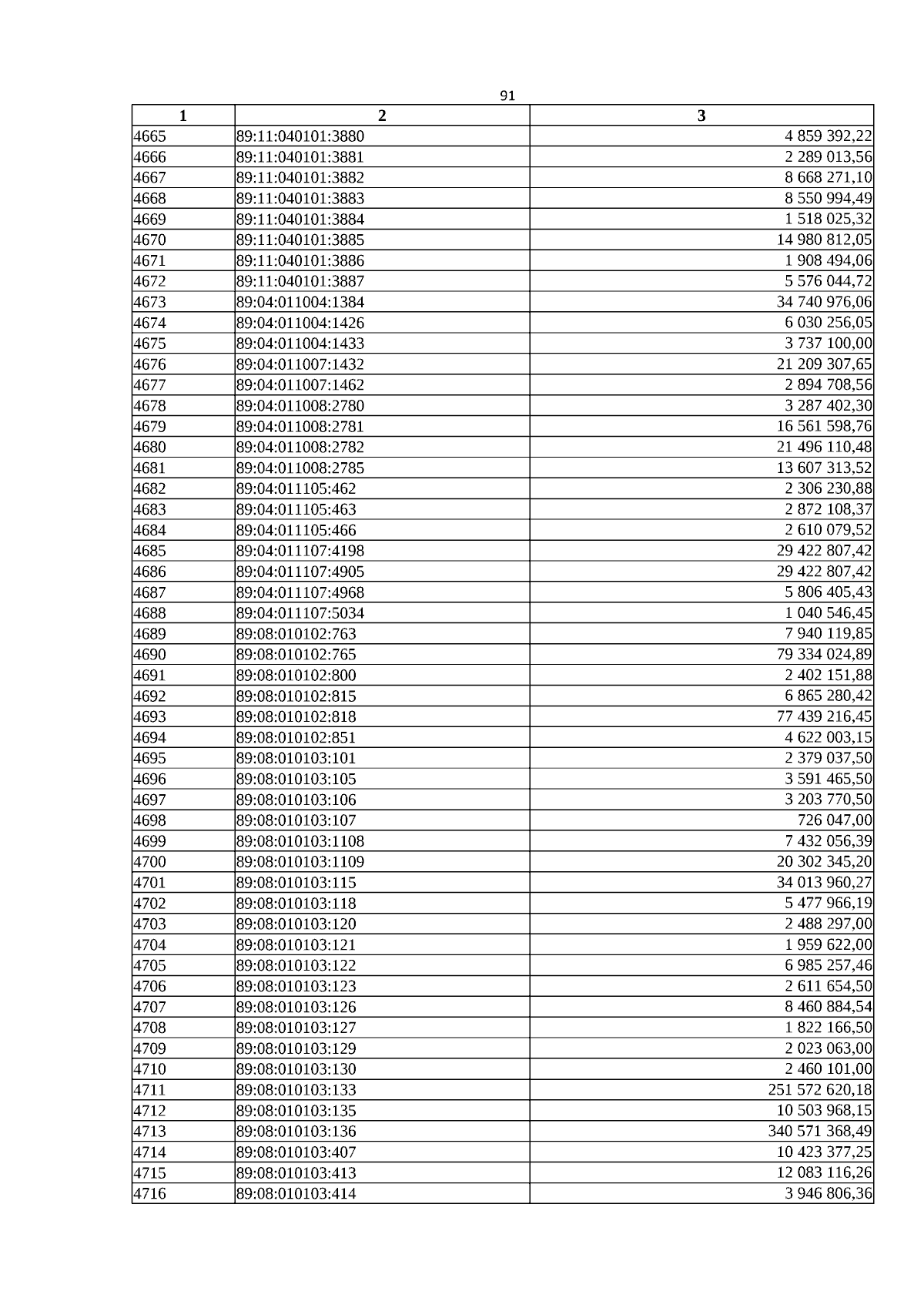 91

| 1 | 2 | 3 |
|---|---|---|
| 4665 | 89:11:040101:3880 | 4 859 392,22 |
| 4666 | 89:11:040101:3881 | 2 289 013,56 |
| 4667 | 89:11:040101:3882 | 8 668 271,10 |
| 4668 | 89:11:040101:3883 | 8 550 994,49 |
| 4669 | 89:11:040101:3884 | 1 518 025,32 |
| 4670 | 89:11:040101:3885 | 14 980 812,05 |
| 4671 | 89:11:040101:3886 | 1 908 494,06 |
| 4672 | 89:11:040101:3887 | 5 576 044,72 |
| 4673 | 89:04:011004:1384 | 34 740 976,06 |
| 4674 | 89:04:011004:1426 | 6 030 256,05 |
| 4675 | 89:04:011004:1433 | 3 737 100,00 |
| 4676 | 89:04:011007:1432 | 21 209 307,65 |
| 4677 | 89:04:011007:1462 | 2 894 708,56 |
| 4678 | 89:04:011008:2780 | 3 287 402,30 |
| 4679 | 89:04:011008:2781 | 16 561 598,76 |
| 4680 | 89:04:011008:2782 | 21 496 110,48 |
| 4681 | 89:04:011008:2785 | 13 607 313,52 |
| 4682 | 89:04:011105:462 | 2 306 230,88 |
| 4683 | 89:04:011105:463 | 2 872 108,37 |
| 4684 | 89:04:011105:466 | 2 610 079,52 |
| 4685 | 89:04:011107:4198 | 29 422 807,42 |
| 4686 | 89:04:011107:4905 | 29 422 807,42 |
| 4687 | 89:04:011107:4968 | 5 806 405,43 |
| 4688 | 89:04:011107:5034 | 1 040 546,45 |
| 4689 | 89:08:010102:763 | 7 940 119,85 |
| 4690 | 89:08:010102:765 | 79 334 024,89 |
| 4691 | 89:08:010102:800 | 2 402 151,88 |
| 4692 | 89:08:010102:815 | 6 865 280,42 |
| 4693 | 89:08:010102:818 | 77 439 216,45 |
| 4694 | 89:08:010102:851 | 4 622 003,15 |
| 4695 | 89:08:010103:101 | 2 379 037,50 |
| 4696 | 89:08:010103:105 | 3 591 465,50 |
| 4697 | 89:08:010103:106 | 3 203 770,50 |
| 4698 | 89:08:010103:107 | 726 047,00 |
| 4699 | 89:08:010103:1108 | 7 432 056,39 |
| 4700 | 89:08:010103:1109 | 20 302 345,20 |
| 4701 | 89:08:010103:115 | 34 013 960,27 |
| 4702 | 89:08:010103:118 | 5 477 966,19 |
| 4703 | 89:08:010103:120 | 2 488 297,00 |
| 4704 | 89:08:010103:121 | 1 959 622,00 |
| 4705 | 89:08:010103:122 | 6 985 257,46 |
| 4706 | 89:08:010103:123 | 2 611 654,50 |
| 4707 | 89:08:010103:126 | 8 460 884,54 |
| 4708 | 89:08:010103:127 | 1 822 166,50 |
| 4709 | 89:08:010103:129 | 2 023 063,00 |
| 4710 | 89:08:010103:130 | 2 460 101,00 |
| 4711 | 89:08:010103:133 | 251 572 620,18 |
| 4712 | 89:08:010103:135 | 10 503 968,15 |
| 4713 | 89:08:010103:136 | 340 571 368,49 |
| 4714 | 89:08:010103:407 | 10 423 377,25 |
| 4715 | 89:08:010103:413 | 12 083 116,26 |
| 4716 | 89:08:010103:414 | 3 946 806,36 |